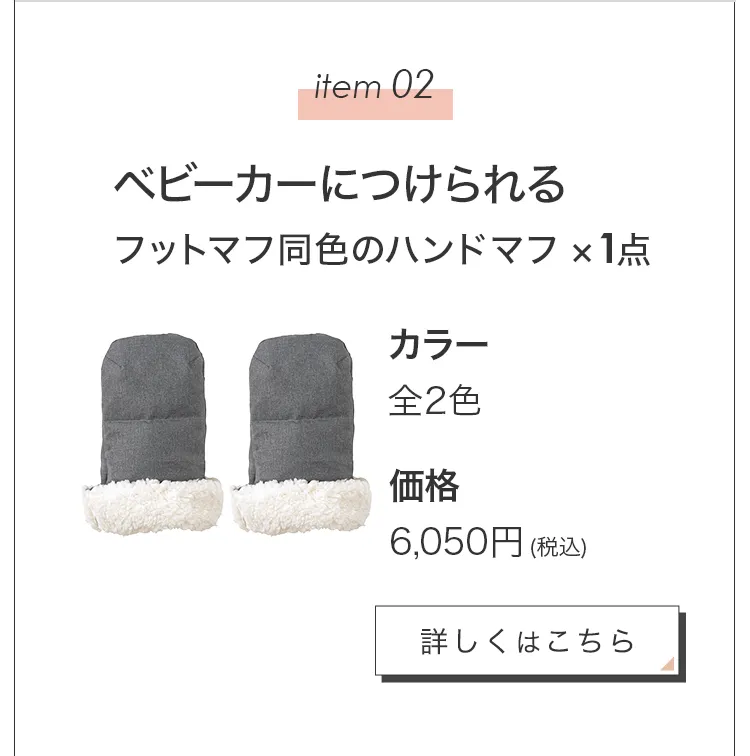 item 02

ベビーカーにつけられる
フットマフ同色のハンドマフ ×1点

カラー
全2色

価格
6,050円 (税込)

詳しくはこちら